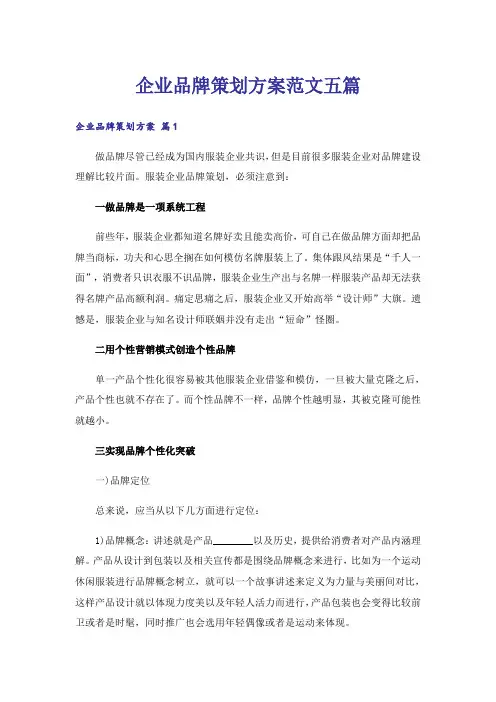 企业品牌策划方案范文五篇

企业品牌策划方案 篇1

做品牌尽管已经成为国内服装企业共识，但是目前很多服装企业对品牌建设理解比较片面。服装企业品牌策划，必须注意到：

一做品牌是一项系统工程

前些年，服装企业都知道名牌好卖且能卖高价，可自己在做品牌方面却把品牌当商标，功夫和心思全搁在如何模仿名牌服装上了。集体跟风结果是“千人一面”，消费者只识衣服不识品牌，服装企业生产出与名牌一样服装产品却无法获得名牌产品高额利润。痛定思痛之后，服装企业又开始高举“设计师”大旗。遗憾是，服装企业与知名设计师联姻并没有走出“短命”怪圈。

二用个性营销模式创造个性品牌

单一产品个性化很容易被其他服装企业借鉴和模仿，一旦被大量克隆之后，产品个性也就不存在了。而个性品牌不一样，品牌个性越明显，其被克隆可能性就越小。

三实现品牌个性化突破

一)品牌定位

总来说，应当从以下几方面进行定位：

1)品牌概念：讲述就是产品________以及历史，提供给消费者对产品内涵理解。产品从设计到包装以及相关宣传都是围绕品牌概念来进行，比如为一个运动休闲服装进行品牌概念树立，就可以一个故事讲述来定义为力量与美丽间对比，这样产品设计就以体现力度美以及年轻人活力而进行，产品包装也会变得比较前卫或者是时髦，同时推广也会选用年轻偶像或者是运动来体现。